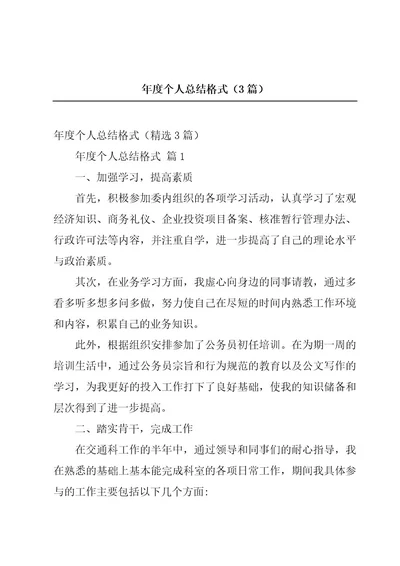 年度个人总结格式（3篇）

年度个人总结格式（精选3篇）

年度个人总结格式 篇1

一、加强学习，提高素质

首先，积极参加委内组织的各项学习活动，认真学习了宏观经济知识、商务礼仪、企业投资项目备案、核准暂行管理办法、行政许可法等内容，并注重自学，进一步提高了自己的理论水平与政治素质。

其次，在业务学习方面，我虚心向身边的同事请教，通过多看多听多想多问多做，努力使自己在尽短的时间内熟悉工作环境和内容，积累自己的业务知识。

此外，根据组织安排参加了公务员初任培训。在为期一周的培训生活中，通过公务员宗旨和行为规范的教育以及公文写作的学习，为我更好的投入工作打下了良好基础，使我的知识储备和层次得到了进一步提高。

二、踏实肯干，完成工作

在交通科工作的半年中，通过领导和同事们的耐心指导，我在熟悉的基础上基本能完成科室的各项日常工作，期间我具体参与的工作主要包括以下几个方面：